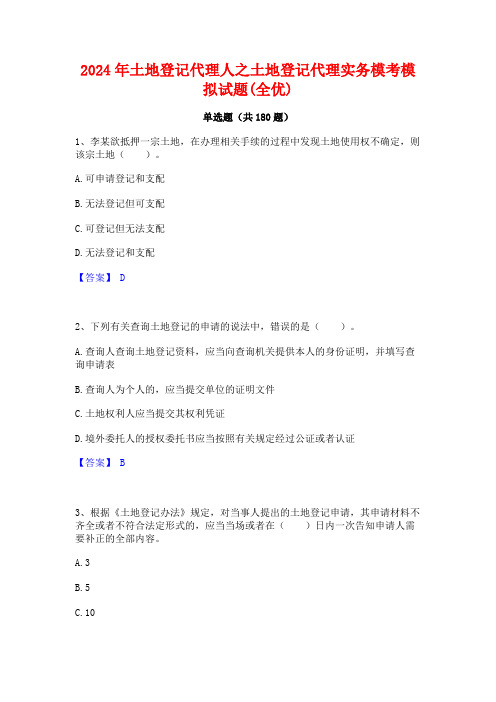 2024年土地登记代理人之土地登记代理实务模考模拟试题(全优)

单选题（共180题）

1、李某欲抵押一宗土地，在办理相关手续的过程中发现土地使用权不确定，则该宗土地（　　）。

A.可申请登记和支配

B.无法登记但可支配

C.可登记但无法支配

D.无法登记和支配

【答案】 D

2、下列有关查询土地登记的申请的说法中，错误的是（　　）。

A.查询人查询土地登记资料，应当向查询机关提供本人的身份证明，并填写查询申请表

B.查询人为个人的，应当提交单位的证明文件

C.土地权利人应当提交其权利凭证

D.境外委托人的授权委托书应当按照有关规定经过公证或者认证

【答案】 B

3、根据《土地登记办法》规定，对当事人提出的土地登记申请，其申请材料不齐全或者不符合法定形式的，应当当场或者在（　　）日内一次告知申请人需要补正的全部内容。

A.3

B.5

C.10